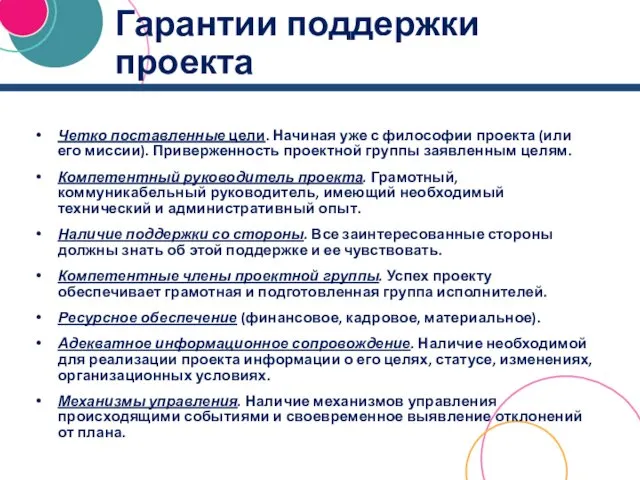 Гарантии поддержки проекта

• Четко поставленные цели. Начиная уже с философии проекта (или его миссии). Приверженность проектной группы заявленным целям.

• Компетентный руководитель проекта. Грамотный, коммуникабельный руководитель, имеющий необходимый технический и административный опыт.

• Наличие поддержки со стороны. Все заинтересованные стороны должны знать об этой поддержке и ее чувствовать.

• Компетентные члены проектной группы. Успех проекту обеспечивает грамотная и подготовленная группа исполнителей.

• Ресурсное обеспечение (финансовое, кадровое, материальное).

• Адекватное информационное сопровождение. Наличие необходимой для реализации проекта информации о его целях, статусе, изменениях, организационных условиях.

• Механизмы управления. Наличие механизмов управления происходящими событиями и своевременное выявление отклонений от плана.